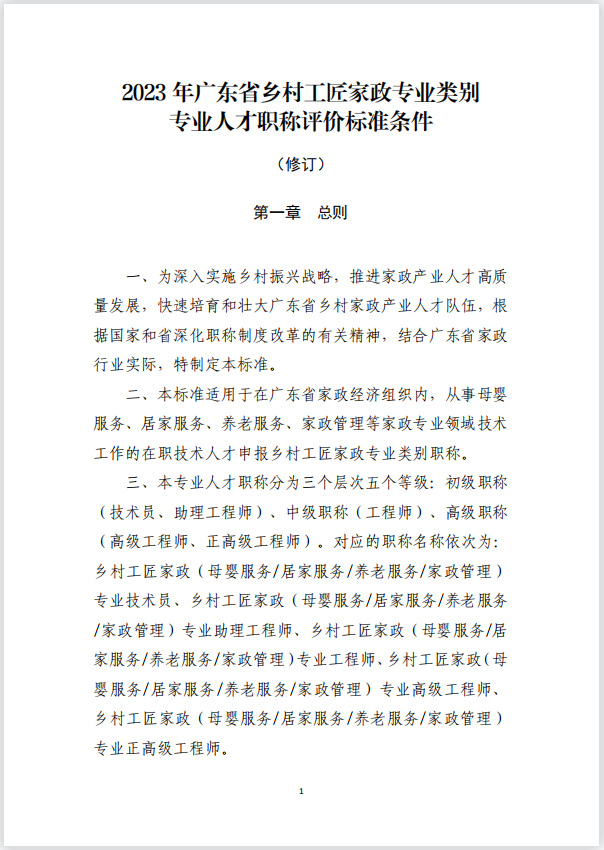 2023 年广东省乡村工匠家政专业类别
专业人才职称评价标准条件

（修订）

第一章　总则

一、为深入实施乡村振兴战略，推进家政产业人才高质量发展，快速培育和壮大广东省乡村家政产业人才队伍，根据国家和省深化职称制度改革的有关精神，结合广东省家政行业实际，特制定本标准。

二、本标准适用于在广东省家政经济组织内，从事母婴服务、居家服务、养老服务、家政管理等家政专业领域技术工作的在职技术人才申报乡村工匠家政专业类别职称。

三、本专业人才职称分为三个层次五个等级：初级职称（技术员、助理工程师）、中级职称（工程师）、高级职称（高级工程师、正高级工程师）。对应的职称名称依次为：乡村工匠家政（母婴服务/居家服务/养老服务/家政管理）专业技术员、乡村工匠家政（母婴服务/居家服务/养老服务/家政管理）专业助理工程师、乡村工匠家政（母婴服务/居家服务/养老服务/家政管理）专业工程师、乡村工匠家政（母婴服务/居家服务/养老服务/家政管理）专业高级工程师、乡村工匠家政（母婴服务/居家服务/养老服务/家政管理）专业正高级工程师。

1